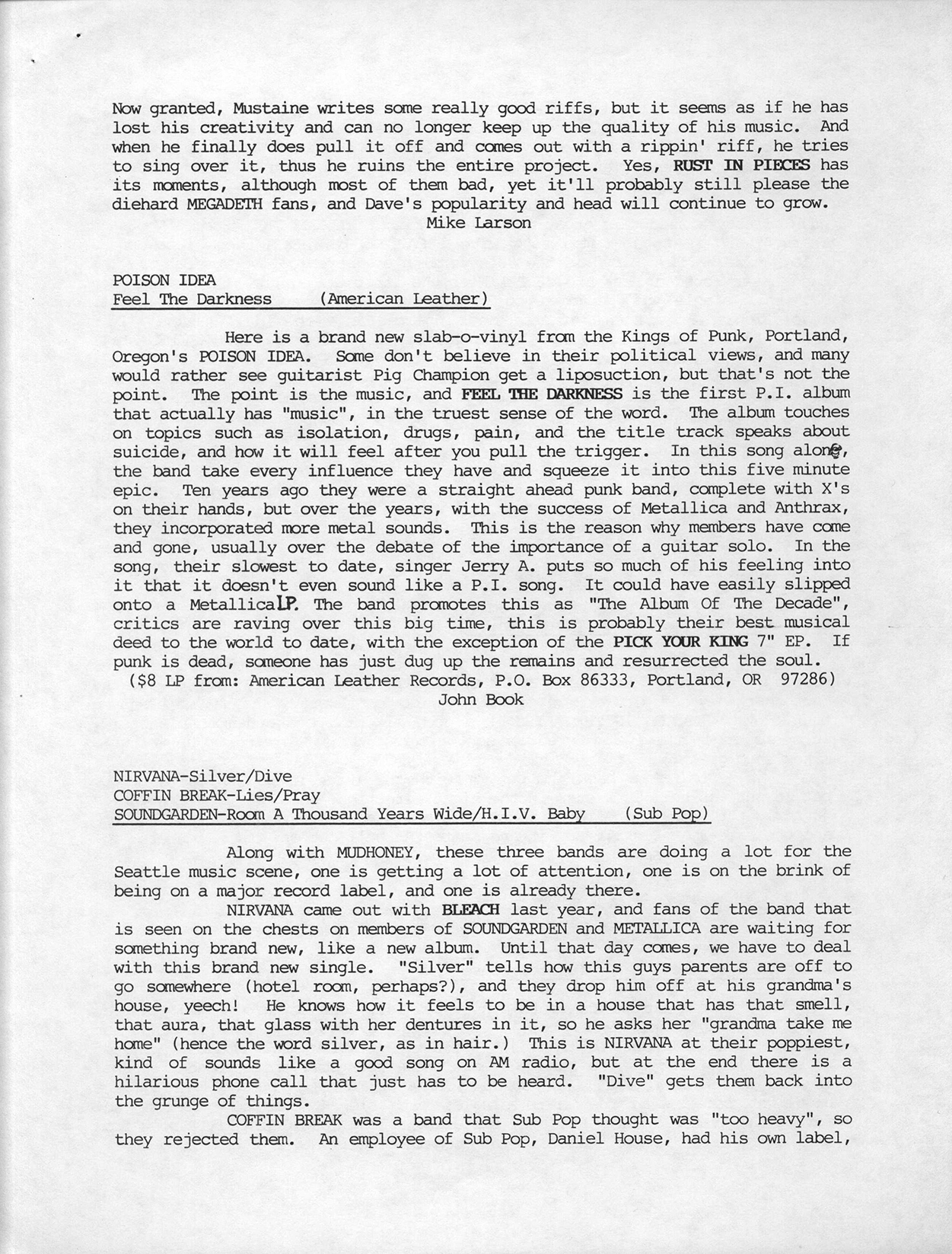 Now granted, Mustaine writes some really good riffs, but it seems as if he has lost his creativity and can no longer keep up the quality of his music. And when he finally does pull it off and comes out with a rippin' riff, he tries to sing over it, thus he ruins the entire project. Yes, RUST IN PIECES has its moments, although most of them bad, yet it'll probably still please the diehard MEGADETH fans, and Dave's popularity and head will continue to grow.
Mike Larson

POISON IDEA
Feel The Darkness (American Leather)

Here is a brand new slab-o-vinyl from the Kings of Punk, Portland, Oregon's POISON IDEA. Some don't believe in their political views, and many would rather see guitarist Pig Champion get a liposuction, but that's not the point. The point is the music, and FEEL THE DARKNESS is the first P.I. album that actually has "music", in the truest sense of the word. The album touches on topics such as isolation, drugs, pain, and the title track speaks about suicide, and how it will feel after you pull the trigger. In this song alone, the band take every influence they have and squeeze it into this five minute epic. Ten years ago they were a straight ahead punk band, complete with X's on their hands, but over the years, with the success of Metallica and Anthrax, they incorporated more metal sounds. This is the reason why members have come and gone, usually over the debate of the importance of a guitar solo. In the song, their slowest to date, singer Jerry A. puts so much of his feeling into it that it doesn't even sound like a P.I. song. It could have easily slipped onto a Metallica LP. The band promotes this as "The Album Of The Decade", critics are raving over this big time, this is probably their best musical deed to the world to date, with the exception of the PICK YOUR KING 7" EP. If punk is dead, someone has just dug up the remains and resurrected the soul.
($8 LP from: American Leather Records, P.O. Box 86333, Portland, OR 97286)
John Book

NIRVANA-Silver/Dive
COFFIN BREAK-Lies/Pray
SOUNDGARDEN-Room A Thousand Years Wide/H.I.V. Baby (Sub Pop)

Along with MUDHONEY, these three bands are doing a lot for the Seattle music scene, one is getting a lot of attention, one is on the brink of being on a major record label, and one is already there.

NIRVANA came out with BLEACH last year, and fans of the band that is seen on the chests on members of SOUNDGARDEN and METALLICA are waiting for something brand new, like a new album. Until that day comes, we have to deal with this brand new single. "Silver" tells how this guys parents are off to go somewhere (hotel room, perhaps?), and they drop him off at his grandma's house, yeech! He knows how it feels to be in a house that has that smell, that aura, that glass with her dentures in it, so he asks her "grandma take me home" (hence the word silver, as in hair.) This is NIRVANA at their poppiest, kind of sounds like a good song on AM radio, but at the end there is a hilarious phone call that just has to be heard. "Dive" gets them back into the grunge of things.

COFFIN BREAK was a band that Sub Pop thought was "too heavy", so they rejected them. An employee of Sub Pop, Daniel House, had his own label,